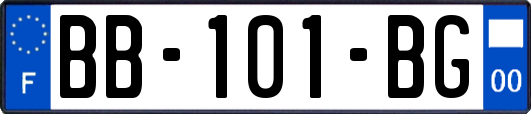 F

BB-101-BG

00